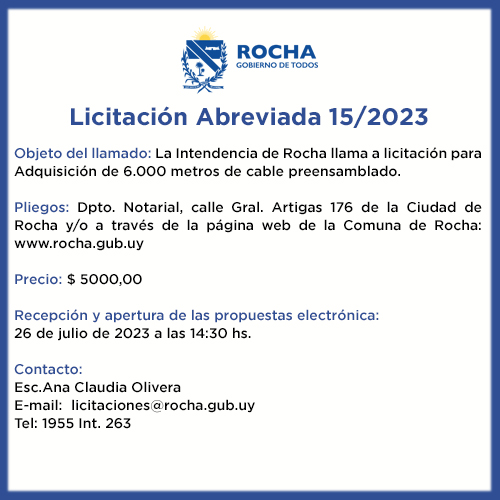 ROCHA
GOBIERNO DE TODOS

Licitación Abreviada 15/2023

Objeto del llamado: La Intendencia de Rocha llama a licitación para Adquisición de 6.000 metros de cable preensamblado.

Pliegos: Dpto. Notarial, calle Gral. Artigas 176 de la Ciudad de Rocha y/o a través de la página web de la Comuna de Rocha: www.rocha.gub.uy

Precio: $ 5000,00

Recepción y apertura de las propuestas electrónica:
26 de julio de 2023 a las 14:30 hs.

Contacto:
Esc.Ana Claudia Olivera
E-mail: licitaciones@rocha.gub.uy
Tel: 1955 Int. 263